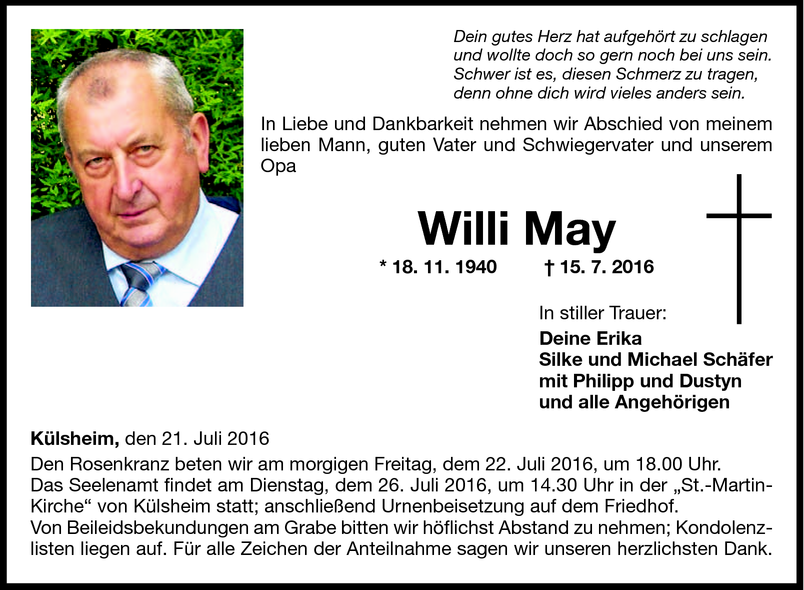 Dein gutes Herz hat aufgehört zu schlagen
und wollte doch so gern noch bei uns sein.
Schwer ist es, diesen Schmerz zu tragen,
denn ohne dich wird vieles anders sein.

In Liebe und Dankbarkeit nehmen wir Abschied von meinem lieben Mann, guten Vater und Schwiegervater und unserem Opa

Willi May

* 18. 11. 1940 † 15. 7. 2016

In stiller Trauer:
Deine Erika
Silke und Michael Schäfer
mit Philipp und Dustyn
und alle Angehörigen

Külsheim, den 21. Juli 2016
Den Rosenkranz beten wir am morgigen Freitag, dem 22. Juli 2016, um 18.00 Uhr.
Das Seelenamt findet am Dienstag, dem 26. Juli 2016, um 14.30 Uhr in der „St.-Martin-Kirche“ von Külsheim statt; anschließend Urnenbeisetzung auf dem Friedhof.
Von Beileidsbekundungen am Grabe bitten wir höflichst Abstand zu nehmen; Kondolenzlisten liegen auf. Für alle Zeichen der Anteilnahme sagen wir unseren herzlichsten Dank.